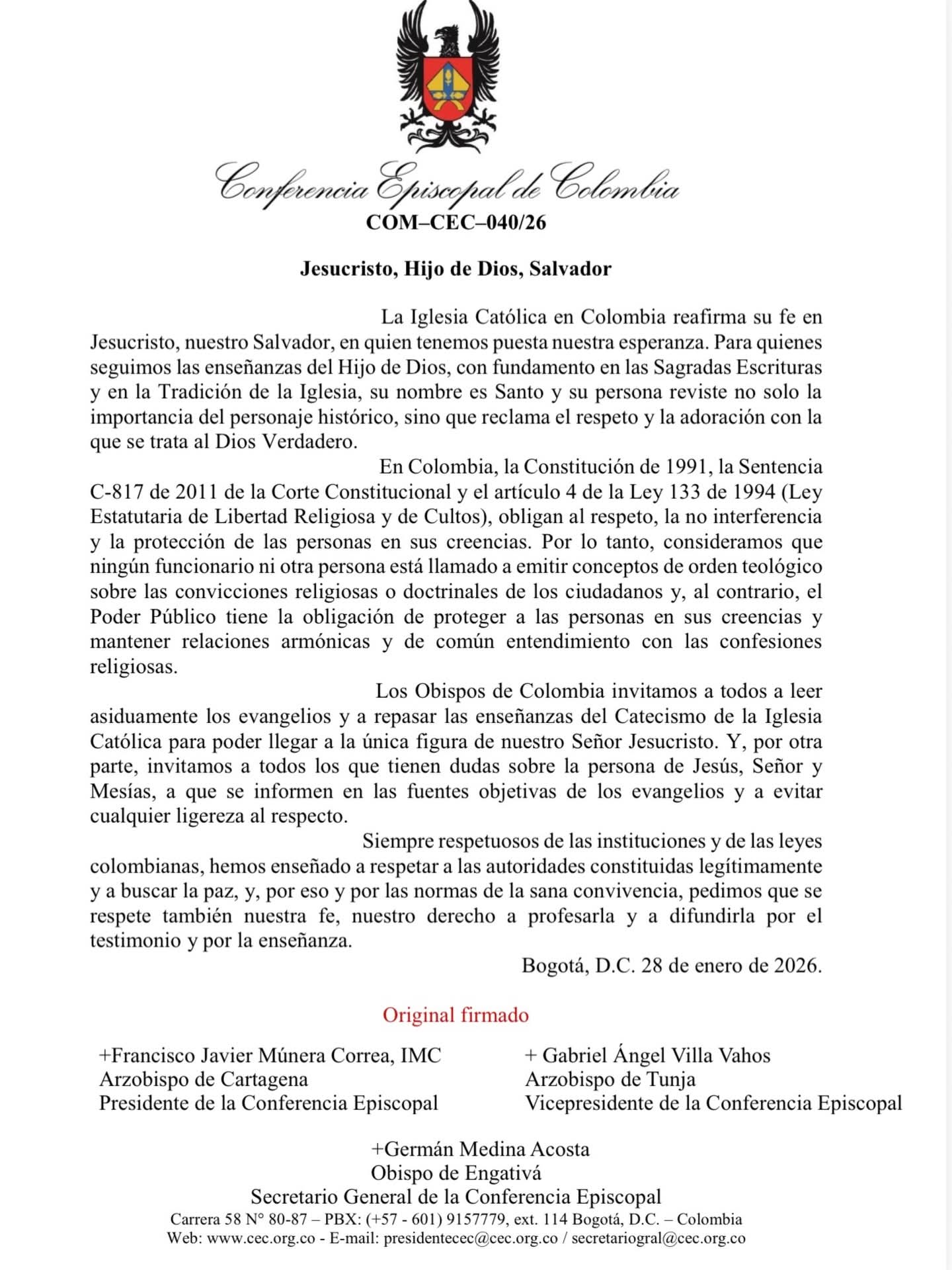 Conferencia Episcopal de Colombia
COM–CEC–040/26

Jesucristo, Hijo de Dios, Salvador

La Iglesia Católica en Colombia reafirma su fe en Jesucristo, nuestro Salvador, en quien tenemos puesta nuestra esperanza. Para quienes seguimos las enseñanzas del Hijo de Dios, con fundamento en las Sagradas Escrituras y en la Tradición de la Iglesia, su nombre es Santo y su persona reviste no solo la importancia del personaje histórico, sino que reclama el respeto y la adoración con la que se trata al Dios Verdadero.

En Colombia, la Constitución de 1991, la Sentencia C-817 de 2011 de la Corte Constitucional y el artículo 4 de la Ley 133 de 1994 (Ley Estatutaria de Libertad Religiosa y de Cultos), obligan al respeto, la no interferencia y la protección de las personas en sus creencias. Por lo tanto, consideramos que ningún funcionario ni otra persona está llamado a emitir conceptos de orden teológico sobre las convicciones religiosas o doctrinales de los ciudadanos y, al contrario, el Poder Público tiene la obligación de proteger a las personas en sus creencias y mantener relaciones armónicas y de común entendimiento con las confesiones religiosas.

Los Obispos de Colombia invitamos a todos a leer asiduamente los evangelios y a repasar las enseñanzas del Catecismo de la Iglesia Católica para poder llegar a la única figura de nuestro Señor Jesucristo. Y, por otra parte, invitamos a todos los que tienen dudas sobre la persona de Jesús, Señor y Mesías, a que se informen en las fuentes objetivas de los evangelios y a evitar cualquier ligereza al respecto.

Siempre respetuosos de las instituciones y de las leyes colombianas, hemos enseñado a respetar a las autoridades constituidas legítimamente y a buscar la paz, y, por eso y por las normas de la sana convivencia, pedimos que se respete también nuestra fe, nuestro derecho a profesarla y a difundirla por el testimonio y por la enseñanza.

Bogotá, D.C. 28 de enero de 2026.

Original firmado

+Francisco Javier Múnera Correa, IMC
Arzobispo de Cartagena
Presidente de la Conferencia Episcopal

+ Gabriel Ángel Villa Vahos
Arzobispo de Tunja
Vicepresidente de la Conferencia Episcopal

+Germán Medina Acosta
Obispo de Engativá
Secretario General de la Conferencia Episcopal

Carrera 58 N° 80-87 – PBX: (+57 - 601) 9157779, ext. 114 Bogotá, D.C. – Colombia
Web: www.cec.org.co - E-mail: presidentecec@cec.org.co / secretariogral@cec.org.co